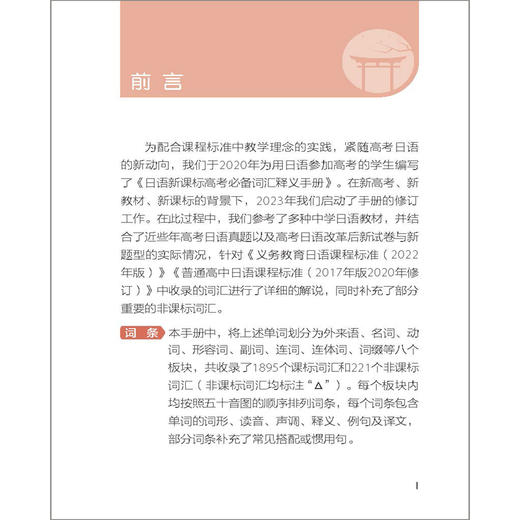 前言

为配合课程标准中教学理念的实践，紧随高考日语的新动向，我们于2020年为用日语参加高考的学生编写了《日语新课标高考必备词汇释义手册》。在新高考、新教材、新课标的背景下，2023年我们启动了手册的修订工作。在此过程中，我们参考了多种中学日语教材，并结合了近些年高考日语真题以及高考日语改革后新试卷与新题型的实际情况，针对《义务教育日语课程标准（2022年版）》《普通高中日语课程标准（2017年版2020年修订）》中收录的词汇进行了详细的解说，同时补充了部分重要的非课标词汇。

词条 本手册中，将上述单词划分为外来语、名词、动词、形容词、副词、连词、连体词、词缀等八个板块，共收录了1895个课标词汇和221个非课标词汇（非课标词汇均标注“△”）。每个板块内均按照五十音图的顺序排列词条，每个词条包含单词的词形、读音、声调、释义、例句及译文，部分词条补充了常见搭配或惯用句。

I